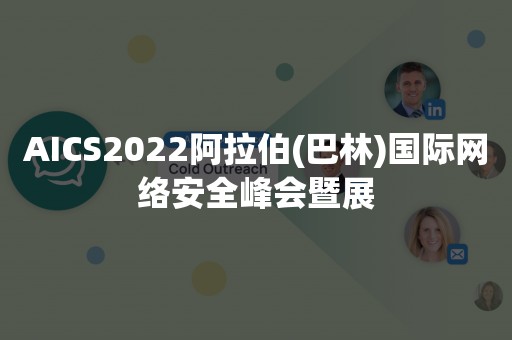 AICS2022阿拉伯(巴林)国际网络安全峰会暨展

Cold Outreach

in